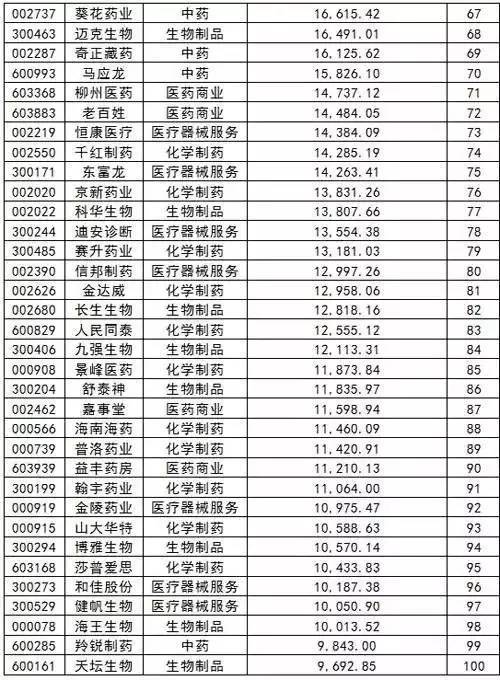 | 002737 | 葵花药业 | 中药 | 16,615.42 | 67 |
|---|---|---|---|---|
| 300463 | 迈克生物 | 生物制品 | 16,491.01 | 68 |
| 002287 | 奇正藏药 | 中药 | 16,125.62 | 69 |
| 600993 | 马应龙 | 中药 | 15,826.10 | 70 |
| 603368 | 柳州医药 | 医药商业 | 14,737.12 | 71 |
| 603883 | 老百姓 | 医药商业 | 14,484.05 | 72 |
| 002219 | 恒康医疗 | 医疗器械服务 | 14,384.09 | 73 |
| 002550 | 千红制药 | 化学制药 | 14,285.19 | 74 |
| 300171 | 东富龙 | 医疗器械服务 | 14,263.41 | 75 |
| 002020 | 京新药业 | 化学制药 | 13,831.26 | 76 |
| 002022 | 科华生物 | 生物制品 | 13,807.66 | 77 |
| 300244 | 迪安诊断 | 医疗器械服务 | 13,554.38 | 78 |
| 300485 | 赛升药业 | 化学制药 | 13,181.03 | 79 |
| 002390 | 信邦制药 | 医疗器械服务 | 12,997.26 | 80 |
| 002626 | 金达威 | 化学制药 | 12,958.06 | 81 |
| 002680 | 长生生物 | 生物制品 | 12,818.16 | 82 |
| 600829 | 人民同泰 | 化学制药 | 12,555.12 | 83 |
| 300406 | 九强生物 | 生物制品 | 12,113.31 | 84 |
| 000908 | 景峰医药 | 化学制药 | 11,873.84 | 85 |
| 300204 | 舒泰神 | 生物制品 | 11,835.97 | 86 |
| 002462 | 嘉事堂 | 医药商业 | 11,598.94 | 87 |
| 000566 | 海南海药 | 化学制药 | 11,460.09 | 88 |
| 000739 | 普洛药业 | 化学制药 | 11,420.91 | 89 |
| 603939 | 益丰药房 | 医药商业 | 11,210.13 | 90 |
| 300199 | 翰宇药业 | 化学制药 | 11,064.00 | 91 |
| 000919 | 金陵药业 | 医疗器械服务 | 10,975.47 | 92 |
| 000915 | 山大华特 | 化学制药 | 10,588.63 | 93 |
| 300294 | 博雅生物 | 生物制品 | 10,570.14 | 94 |
| 603168 | 莎普爱思 | 化学制药 | 10,433.83 | 95 |
| 300273 | 和佳股份 | 医疗器械服务 | 10,187.38 | 96 |
| 300529 | 健帆生物 | 医疗器械服务 | 10,050.90 | 97 |
| 000078 | 海王生物 | 生物制品 | 10,013.52 | 98 |
| 600285 | 羚锐制药 | 中药 | 9,843.00 | 99 |
| 600161 | 天坛生物 | 生物制品 | 9,692.85 | 100 |